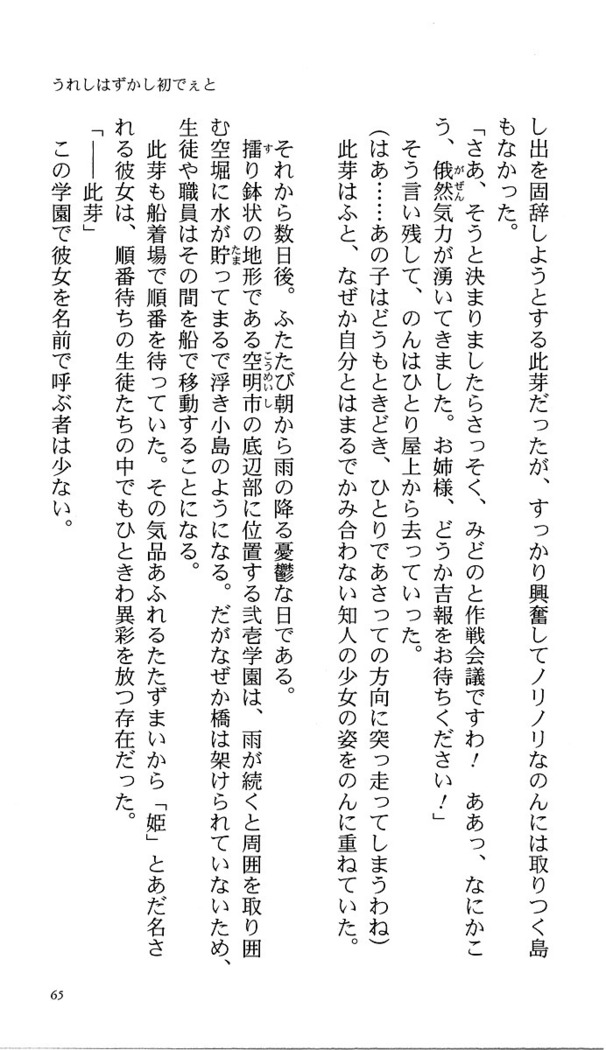 うれしはずかし初でぇと

し出を固辞しようとする此芽だったが、すっかり興奮してノリノリなのんには取りつく島もなかった。

「さあ、そうと決まりましたらさっそく、みどのと作戦会議ですわ！　ああっ、なにかこう、俄然気力が湧いてきました。お姉様、どうか吉報をお待ちください！」

そう言い残して、のんはひとり屋上から去っていった。

（はあ……あの子はどうもときどき、ひとりであさっての方向に突っ走ってしまうわね）

此芽はふと、なぜか自分とはまるでかみ合わない知人の少女の姿をのんに重ねていた。

それから数日後。ふたたび朝から雨の降る憂鬱な日である。

擂り鉢状の地形である空明市の底辺部に位置する弐壱学園は、雨が続くと周囲を取り囲む空堀に水が貯ってまるで浮き小島のようになる。だがなぜか橋は架けられていないため、生徒や職員はその間を船で移動することになる。

此芽も船着場で順番を待っていた。その気品あふれるたたずまいから「姫」とあだ名される彼女は、順番待ちの生徒たちの中でもひときわ異彩を放つ存在だった。

「――此芽」

この学園で彼女を名前で呼ぶ者は少ない。

65